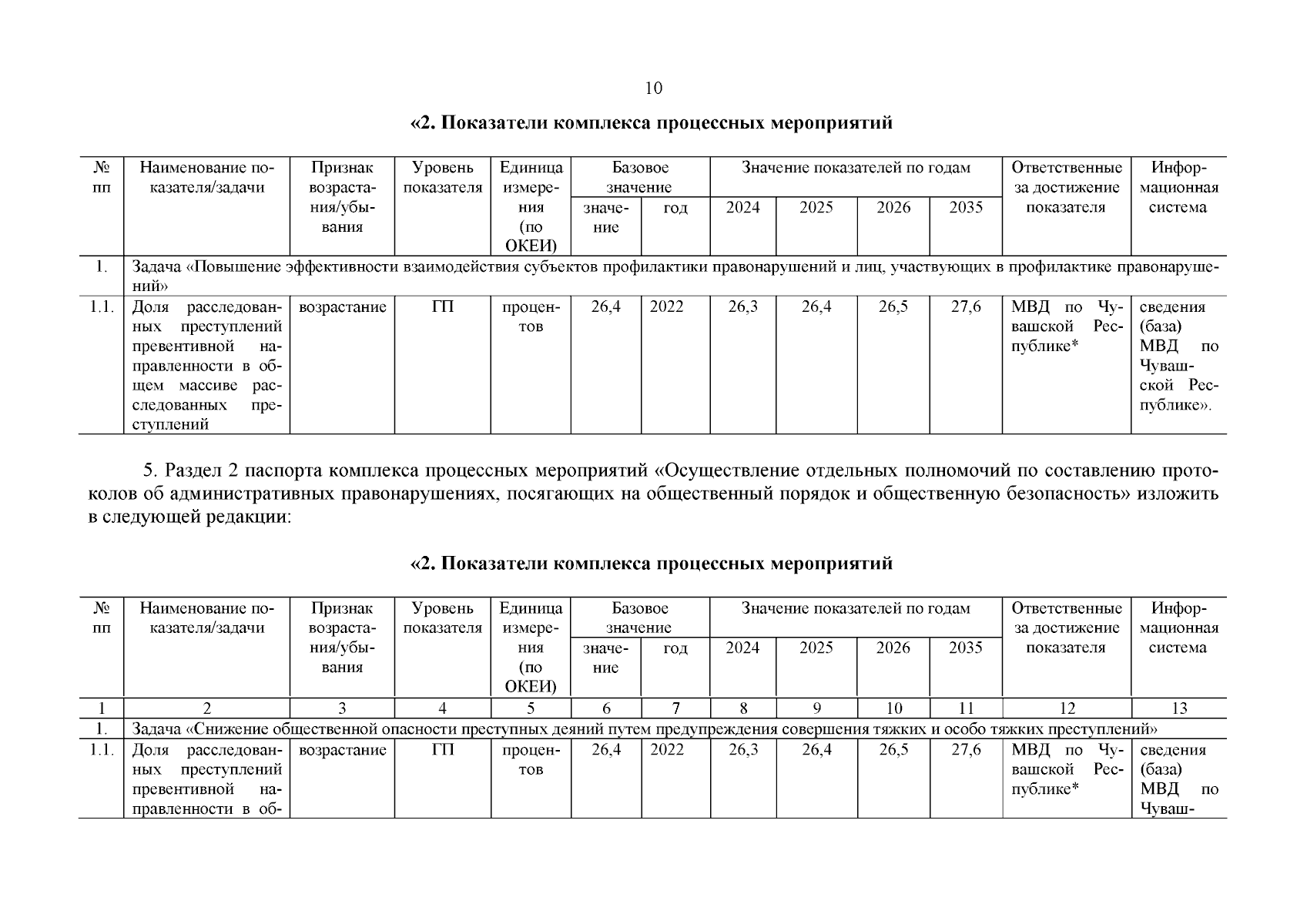 10

«2. Показатели комплекса процессных мероприятий

| № пп | Наименование показателя/задачи | Признак возрастания/убывания | Уровень показателя | Единица измерения (по ОКЕИ) | Базовое значение |  | Значение показателей по годам |  |  |  | Ответственные за достижение показателя | Информационная система |
|---|---|---|---|---|---|---|---|---|---|---|---|---|
|  |  |  |  |  | значение | год | 2024 | 2025 | 2026 | 2035 |  |  |
| 1. | Задача «Повышение эффективности взаимодействия субъектов профилактики правонарушений и лиц, участвующих в профилактике правонарушений» |  |  |  |  |  |  |  |  |  |  |  |
| 1.1. | Доля расследованных преступлений превентивной направленности в общем массиве расследованных преступлений | возрастание | ГП | процентов | 26,4 | 2022 | 26,3 | 26,4 | 26,5 | 27,6 | МВД по Чувашской Республике* | сведения (база) МВД по Чувашской Республике». |

5. Раздел 2 паспорта комплекса процессных мероприятий «Осуществление отдельных полномочий по составлению протоколов об административных правонарушениях, посягающих на общественный порядок и общественную безопасность» изложить в следующей редакции:

«2. Показатели комплекса процессных мероприятий

| № пп | Наименование показателя/задачи | Признак возрастания/убывания | Уровень показателя | Единица измерения (по ОКЕИ) | Базовое значение |  | Значение показателей по годам |  |  |  | Ответственные за достижение показателя | Информационная система |
|---|---|---|---|---|---|---|---|---|---|---|---|---|
|  |  |  |  |  | значение | год | 2024 | 2025 | 2026 | 2035 |  |  |
| 1 | 2 | 3 | 4 | 5 | 6 | 7 | 8 | 9 | 10 | 11 | 12 | 13 |
| 1. | Задача «Снижение общественной опасности преступных деяний путем предупреждения совершения тяжких и особо тяжких преступлений» |  |  |  |  |  |  |  |  |  |  |  |
| 1.1. | Доля расследованных преступлений превентивной направленности в об- | возрастание | ГП | процентов | 26,4 | 2022 | 26,3 | 26,4 | 26,5 | 27,6 | МВД по Чувашской Республике* | сведения (база) МВД по Чуваш- |